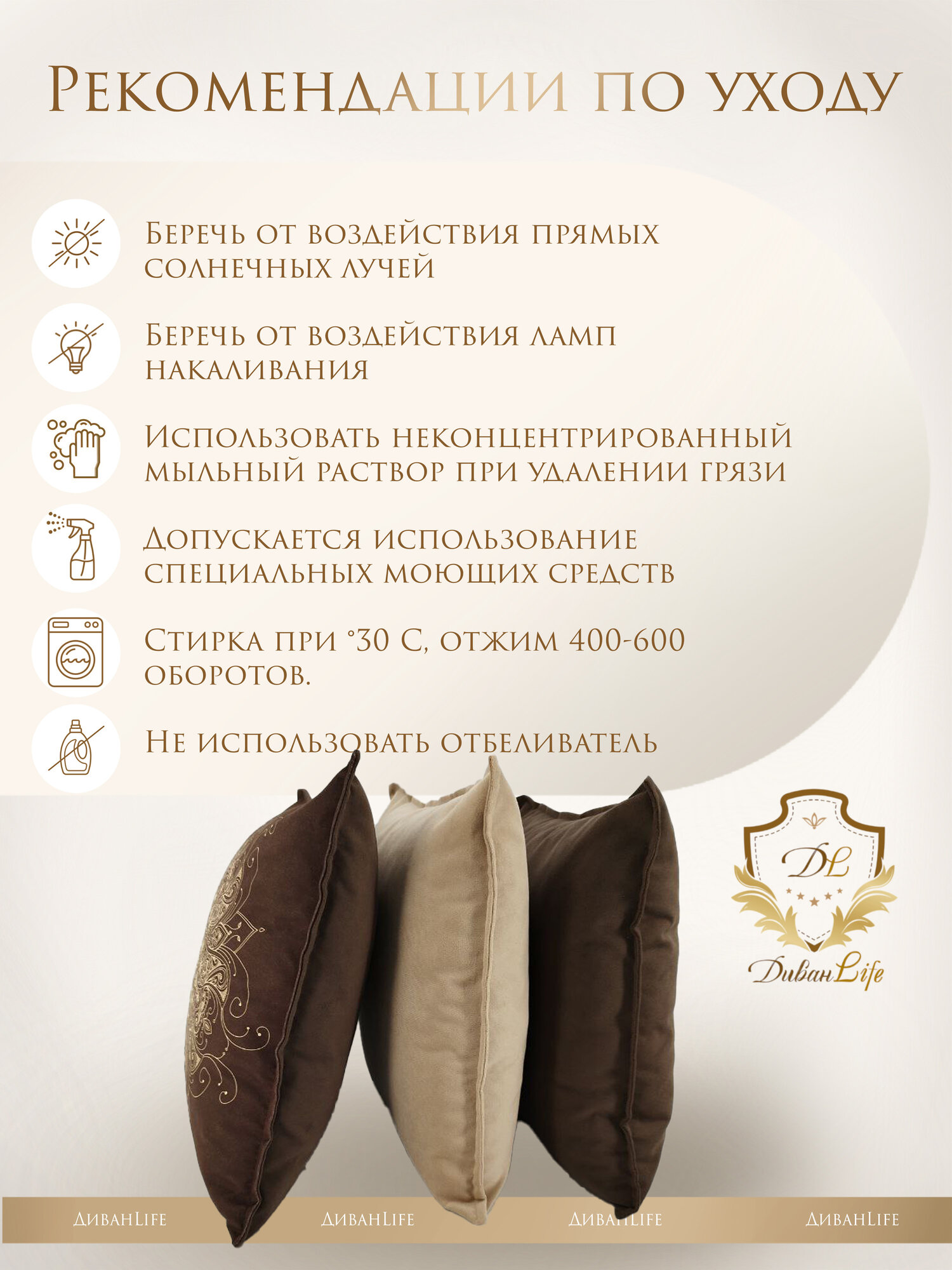 Рекомендации по уходу

Беречь от воздействия прямых солнечных лучей

Беречь от воздействия ламп накаливания

Использовать неконцентрированный мыльный раствор при удалении грязи

Допускается использование специальных моющих средств

Стирка при °30 С, отжим 400-600 оборотов.

Не использовать отбеливатель

DL

ДиванLife

ДиванLife ДиванLife ДиванLife ДиванLife